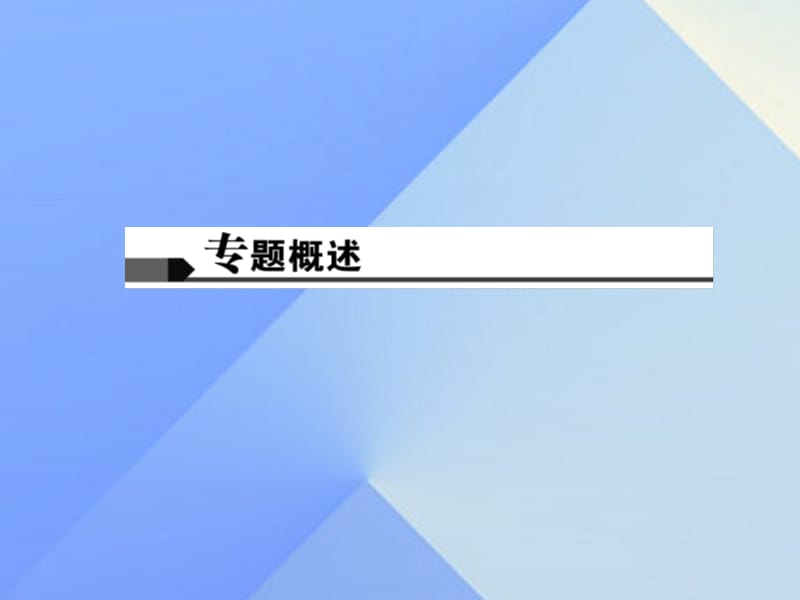 专题概述